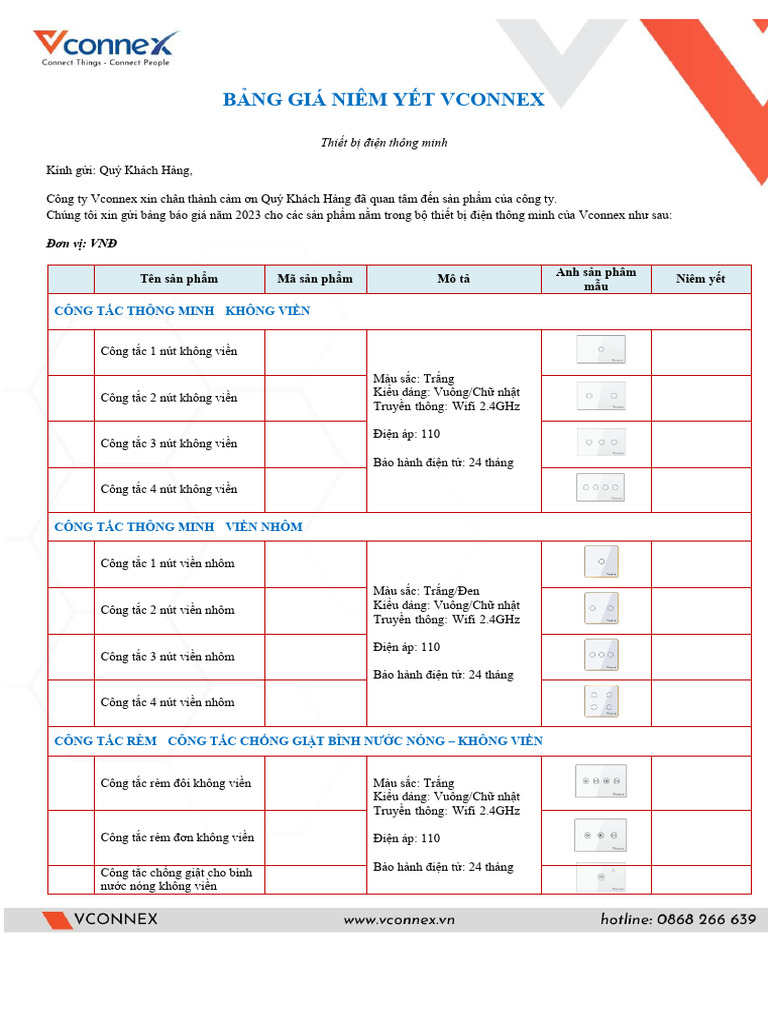 Vconnex
Connect Things - Connect People

BẢNG GIÁ NIÊM YẾT VCONNEX

Thiết bị điện thông minh

Kính gửi: Quý Khách Hàng,

Công ty Vconnex xin chân thành cảm ơn Quý Khách Hàng đã quan tâm đến sản phẩm của công ty.
Chúng tôi xin gửi bảng báo giá năm 2023 cho các sản phẩm nằm trong bộ thiết bị điện thông minh của Vconnex như sau:

Đơn vị: VNĐ

| | Tên sản phẩm | Mã sản phẩm | Mô tả | Ảnh sản phẩm mẫu | Niêm yết |
|---|---|---|---|---|---|
| CÔNG TẮC THÔNG MINH KHÔNG VIỀN | | | | | |
| | Công tắc 1 nút không viền | | Màu sắc: Trắng Kiểu dáng: Vuông/Chữ nhật Truyền thông: Wifi 2.4GHz Điện áp: 110 Bảo hành điện tử: 24 tháng | | |
| | Công tắc 2 nút không viền | | | | |
| | Công tắc 3 nút không viền | | | | |
| | Công tắc 4 nút không viền | | | | |
| CÔNG TẮC THÔNG MINH VIỀN NHÔM | | | | | |
| | Công tắc 1 nút viền nhôm | | Màu sắc: Trắng/Đen Kiểu dáng: Vuông/Chữ nhật Truyền thông: Wifi 2.4GHz Điện áp: 110 Bảo hành điện tử: 24 tháng | | |
| | Công tắc 2 nút viền nhôm | | | | |
| | Công tắc 3 nút viền nhôm | | | | |
| | Công tắc 4 nút viền nhôm | | | | |
| CÔNG TẮC RÈM CÔNG TẮC CHỐNG GIẬT BÌNH NƯỚC NÓNG – KHÔNG VIỀN | | | | | |
| | Công tắc rèm đôi không viền | | Màu sắc: Trắng Kiểu dáng: Vuông/Chữ nhật Truyền thông: Wifi 2.4GHz Điện áp: 110 Bảo hành điện tử: 24 tháng | | |
| | Công tắc rèm đơn không viền | | | | |
| | Công tắc chống giật cho bình nước nóng không viền | | | | |

VCONNEX www.vconnex.vn hotline: 0868 266 639